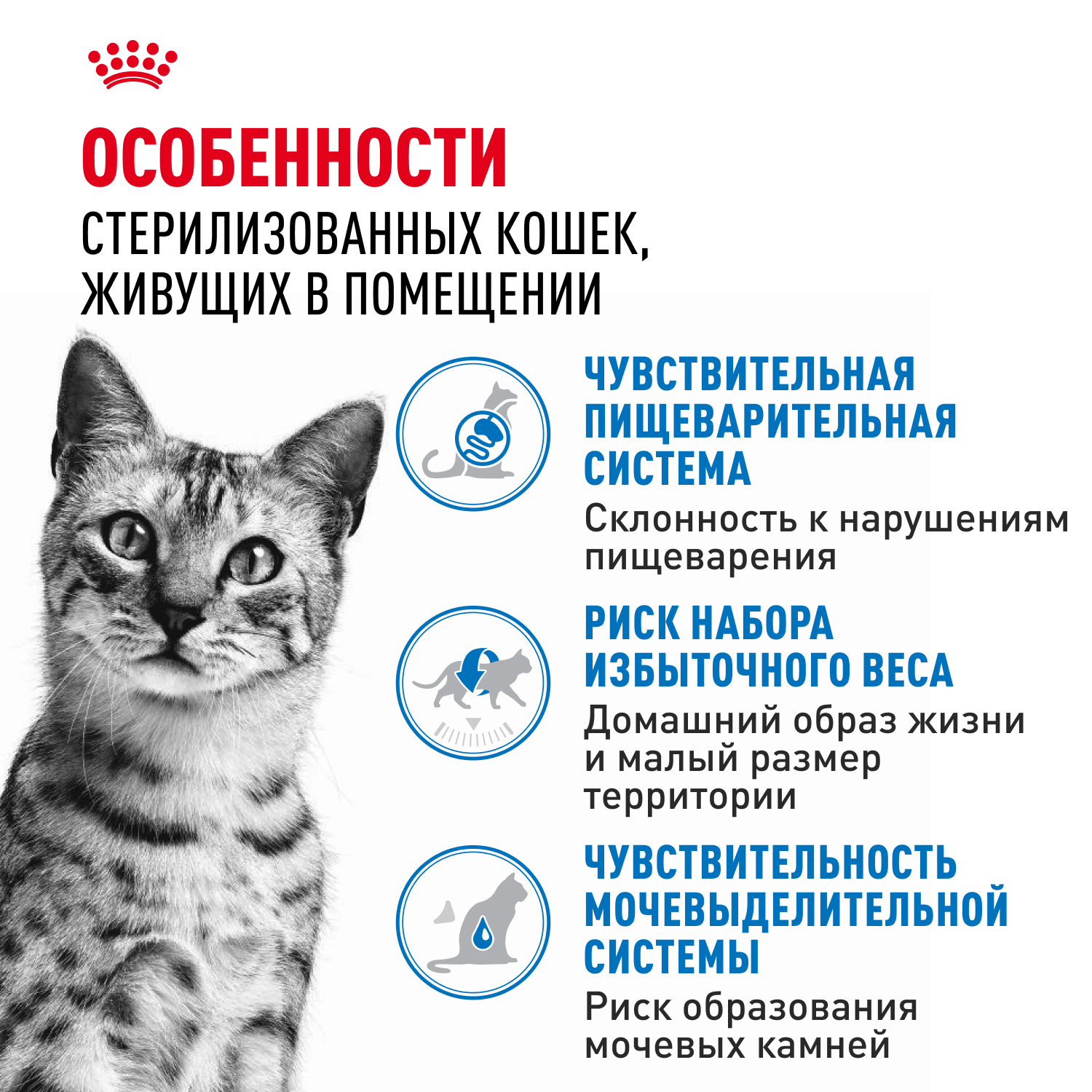 ОСОБЕННОСТИ
СТЕРИЛИЗОВАННЫХ КОШЕК, ЖИВУЩИХ В ПОМЕЩЕНИИ

ЧУВСТВИТЕЛЬНАЯ ПИЩЕВАРИТЕЛЬНАЯ СИСТЕМА
Склонность к нарушениям пищеварения

РИСК НАБОРА ИЗБЫТОЧНОГО ВЕСА
Домашний образ жизни и малый размер территории

ЧУВСТВИТЕЛЬНОСТЬ МОЧЕВЫДЕЛИТЕЛЬНОЙ СИСТЕМЫ
Риск образования мочевых камней